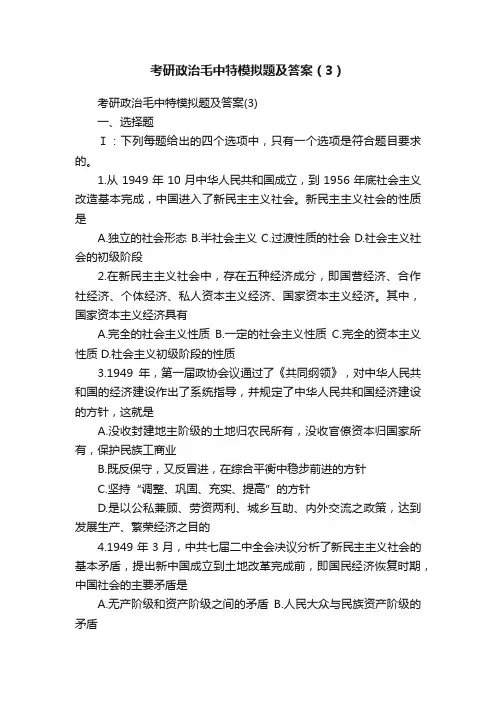 考研政治毛中特模拟题及答案（3）

考研政治毛中特模拟题及答案(3)

一、选择题

Ⅰ：下列每题给出的四个选项中，只有一个选项是符合题目要求的。

1.从 1949 年 10 月中华人民共和国成立，到 1956 年底社会主义改造基本完成，中国进入了新民主主义社会。新民主主义社会的性质是

A.独立的社会形态 B.半社会主义 C.过渡性质的社会 D.社会主义社会的初级阶段

2.在新民主主义社会中，存在五种经济成分，即国营经济、合作社经济、个体经济、私人资本主义经济、国家资本主义经济。其中，国家资本主义经济具有

A.完全的社会主义性质 B.一定的社会主义性质 C.完全的资本主义性质 D.社会主义初级阶段的性质

3.1949 年，第一届政协会议通过了《共同纲领》，对中华人民共和国的经济建设作出了系统指导，并规定了中华人民共和国经济建设的方针，这就是

A.没收封建地主阶级的土地归农民所有，没收官僚资本归国家所有，保护民族工商业

B.既反保守，又反冒进，在综合平衡中稳步前进的方针

C.坚持“调整、巩固、充实、提高”的方针

D.是以公私兼顾、劳资两利、城乡互助、内外交流之政策，达到发展生产、繁荣经济之目的

4.1949 年 3 月，中共七届二中全会决议分析了新民主主义社会的基本矛盾，提出新中国成立到土地改革完成前，即国民经济恢复时期，中国社会的主要矛盾是

A.无产阶级和资产阶级之间的矛盾 B.人民大众与民族资产阶级的矛盾